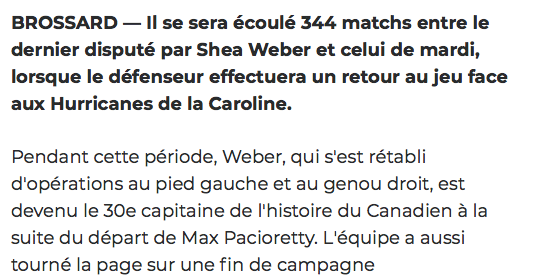 BROSSARD — Il se sera écoulé 344 matchs entre le dernier disputé par Shea Weber et celui de mardi, lorsque le défenseur effectuera un retour au jeu face aux Hurricanes de la Caroline.

Pendant cette période, Weber, qui s'est rétabli d'opérations au pied gauche et au genou droit, est devenu le 30e capitaine de l'histoire du Canadien à la suite du départ de Max Pacioretty. L'équipe a aussi tourné la page sur une fin de campagne